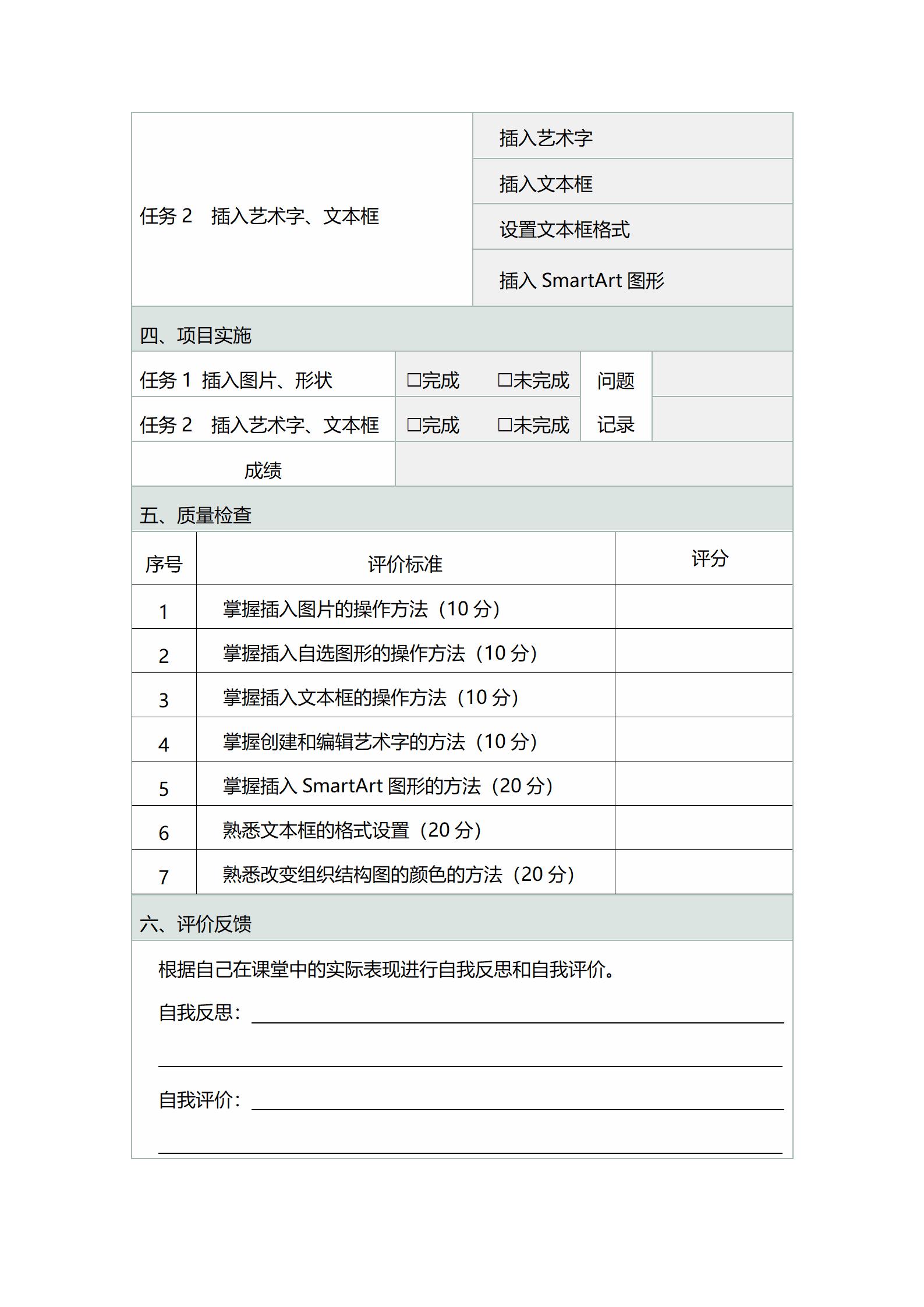 | 任务 2　插入艺术字、文本框 | 插入艺术字 |
|---|---|
| | 插入文本框 |
| | 设置文本框格式 |
| | 插入 SmartArt 图形 |

四、项目实施

| 任务 1 插入图片、形状 | □完成　□未完成 | 问题记录 | |
|---|---|---|---|
| 任务 2　插入艺术字、文本框 | □完成　□未完成 | | |
| 成绩 | | | |

五、质量检查

| 序号 | 评价标准 | 评分 |
|---|---|---|
| 1 | 掌握插入图片的操作方法（10 分） | |
| 2 | 掌握插入自选图形的操作方法（10 分） | |
| 3 | 掌握插入文本框的操作方法（10 分） | |
| 4 | 掌握创建和编辑艺术字的方法（10 分） | |
| 5 | 掌握插入 SmartArt 图形的方法（20 分） | |
| 6 | 熟悉文本框的格式设置（20 分） | |
| 7 | 熟悉改变组织结构图的颜色的方法（20 分） | |

六、评价反馈

根据自己在课堂中的实际表现进行自我反思和自我评价。

自我反思：

自我评价：